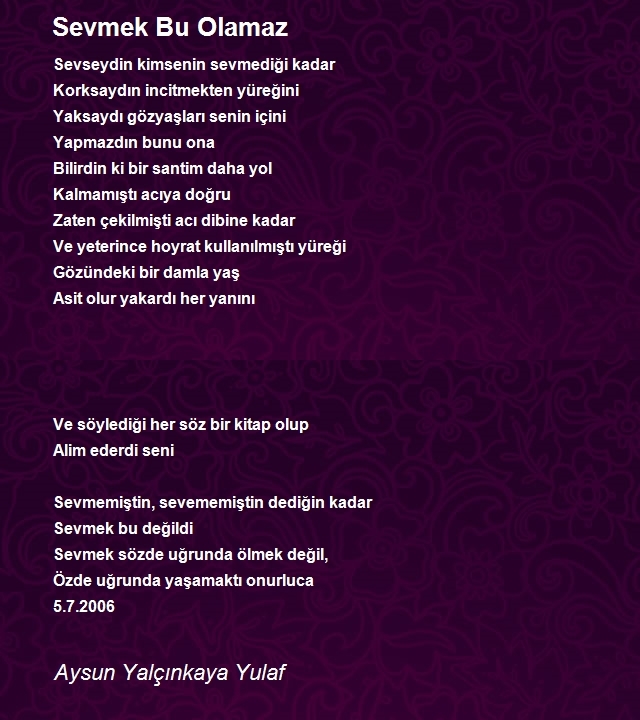 Sevmek Bu Olamaz

Sevseydin kimsenin sevmediği kadar
Korksaydın incitmekten yüreğini
Yaksaydı gözyaşları senin içini
Yapmazdın bunu ona
Bilirdin ki bir santim daha yol
Kalmamıştı acıya doğru
Zaten çekilmişti acı dibine kadar
Ve yeterince hoyrat kullanılmıştı yüreği
Gözündeki bir damla yaş
Asit olur yakardı her yanını

Ve söylediği her söz bir kitap olup
Alim ederdi seni

Sevmemiştin, sevememiştin dediğin kadar
Sevmek bu değildi
Sevmek sözde uğrunda ölmek değil,
Özde uğrunda yaşamaktı onurluca
5.7.2006

Aysun Yalçınkaya Yulaf